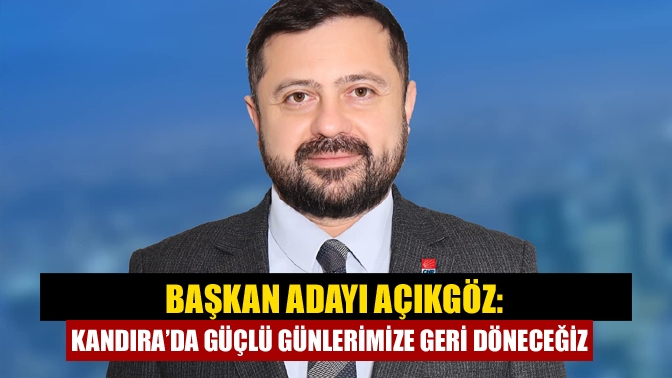 BAŞKAN ADAYI AÇIKGÖZ:
KANDIRA'DA GÜÇLÜ GÜNLERİMİZE GERİ DÖNECEĞİZ